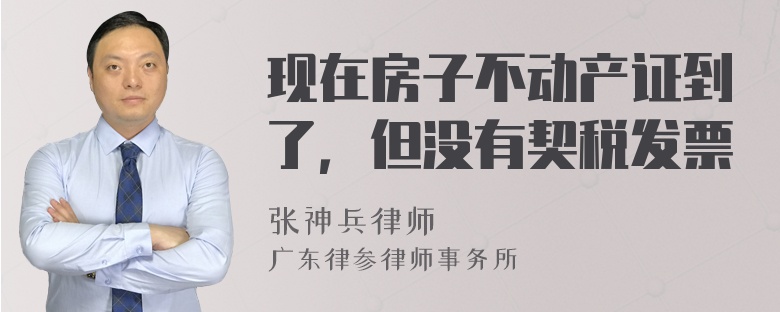 现在房子不动产证到了，但没有契税发票

张神兵律师
广东律参律师事务所